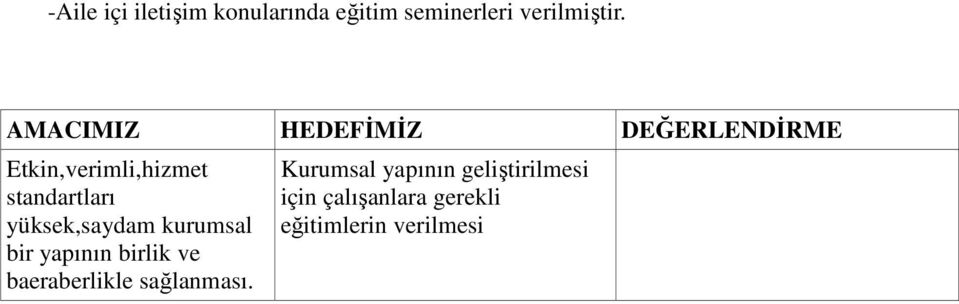 -Aile içi iletişim konularında eğitim seminerleri verilmiştir.

| AMACIMIZ | HEDEFİMİZ | DEĞERLENDİRME |
|---|---|---|
| Etkin,verimli,hizmet standartları yüksek,saydam kurumsal bir yapının birlik ve baeraberlikle sağlanması. | Kurumsal yapının geliştirilmesi için çalışanlara gerekli eğitimlerin verilmesi | |